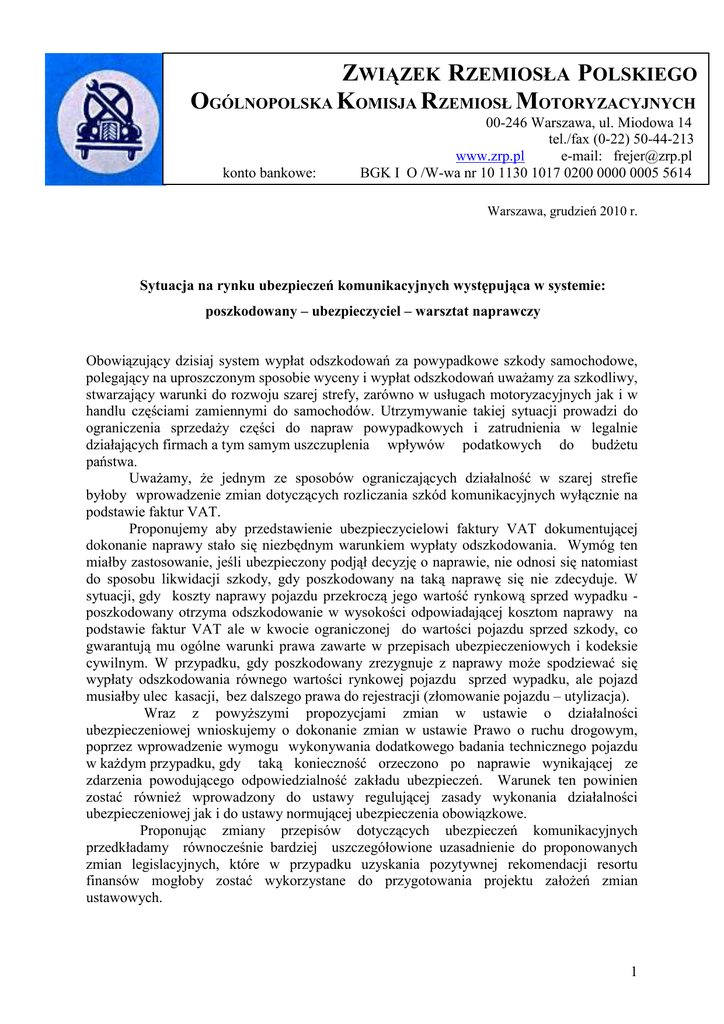 ZWIĄZEK RZEMIOSŁA POLSKIEGO
OGÓLNOPOLSKA KOMISJA RZEMIOSŁ MOTORYZACYJNYCH
00-246 Warszawa, ul. Miodowa 14
tel./fax (0-22) 50-44-213
www.zrp.pl e-mail: frejer@zrp.pl
konto bankowe: BGK I O /W-wa nr 10 1130 1017 0200 0000 0005 5614

Warszawa, grudzień 2010 r.

Sytuacja na rynku ubezpieczeń komunikacyjnych występująca w systemie:
poszkodowany – ubezpieczyciel – warsztat naprawczy

Obowiązujący dzisiaj system wypłat odszkodowań za powypadkowe szkody samochodowe, polegający na uproszczonym sposobie wyceny i wypłat odszkodowań uważamy za szkodliwy, stwarzający warunki do rozwoju szarej strefy, zarówno w usługach motoryzacyjnych jak i w handlu częściami zamiennymi do samochodów. Utrzymywanie takiej sytuacji prowadzi do ograniczenia sprzedaży części do napraw powypadkowych i zatrudnienia w legalnie działających firmach a tym samym uszczuplenia wpływów podatkowych do budżetu państwa.

Uważamy, że jednym ze sposobów ograniczających działalność w szarej strefie byłoby wprowadzenie zmian dotyczących rozliczania szkód komunikacyjnych wyłącznie na podstawie faktur VAT.

Proponujemy aby przedstawienie ubezpieczycielowi faktury VAT dokumentującej dokonanie naprawy stało się niezbędnym warunkiem wypłaty odszkodowania. Wymóg ten miałby zastosowanie, jeśli ubezpieczony podjął decyzję o naprawie, nie odnosi się natomiast do sposobu likwidacji szkody, gdy poszkodowany na taką naprawę się nie zdecyduje. W sytuacji, gdy koszty naprawy pojazdu przekroczą jego wartość rynkową sprzed wypadku - poszkodowany otrzyma odszkodowanie w wysokości odpowiadającej kosztom naprawy na podstawie faktur VAT ale w kwocie ograniczonej do wartości pojazdu sprzed szkody, co gwarantują mu ogólne warunki prawa zawarte w przepisach ubezpieczeniowych i kodeksie cywilnym. W przypadku, gdy poszkodowany zrezygnuje z naprawy może spodziewać się wypłaty odszkodowania równego wartości rynkowej pojazdu sprzed wypadku, ale pojazd musiałby ulec kasacji, bez dalszego prawa do rejestracji (złomowanie pojazdu – utylizacja).

Wraz z powyższymi propozycjami zmian w ustawie o działalności ubezpieczeniowej wnioskujemy o dokonanie zmian w ustawie Prawo o ruchu drogowym, poprzez wprowadzenie wymogu wykonywania dodatkowego badania technicznego pojazdu w każdym przypadku, gdy taką konieczność orzeczono po naprawie wynikającej ze zdarzenia powodującego odpowiedzialność zakładu ubezpieczeń. Warunek ten powinien zostać również wprowadzony do ustawy regulującej zasady wykonania działalności ubezpieczeniowej jak i do ustawy normującej ubezpieczenia obowiązkowe.

Proponując zmiany przepisów dotyczących ubezpieczeń komunikacyjnych przedkładamy równocześnie bardziej uszczegółowione uzasadnienie do proponowanych zmian legislacyjnych, które w przypadku uzyskania pozytywnej rekomendacji resortu finansów mogłoby zostać wykorzystane do przygotowania projektu założeń zmian ustawowych.

1